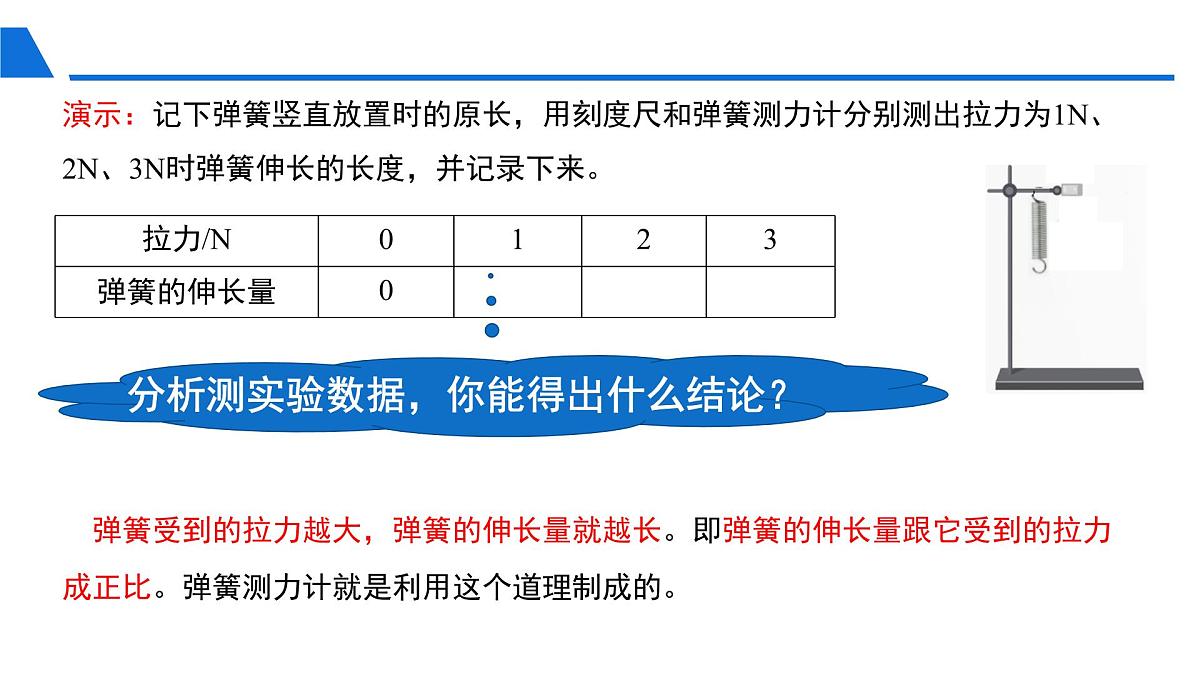 演示：记下弹簧竖直放置时的原长，用刻度尺和弹簧测力计分别测出拉力为1N、2N、3N时弹簧伸长的长度，并记录下来。

| 拉力/N | 0 | 1 | 2 | 3 |
|---|---|---|---|---|
| 弹簧的伸长量 | 0 | | | |

分析测实验数据，你能得出什么结论？

弹簧受到的拉力越大，弹簧的伸长量就越长。即弹簧的伸长量跟它受到的拉力成正比。弹簧测力计就是利用这个道理制成的。